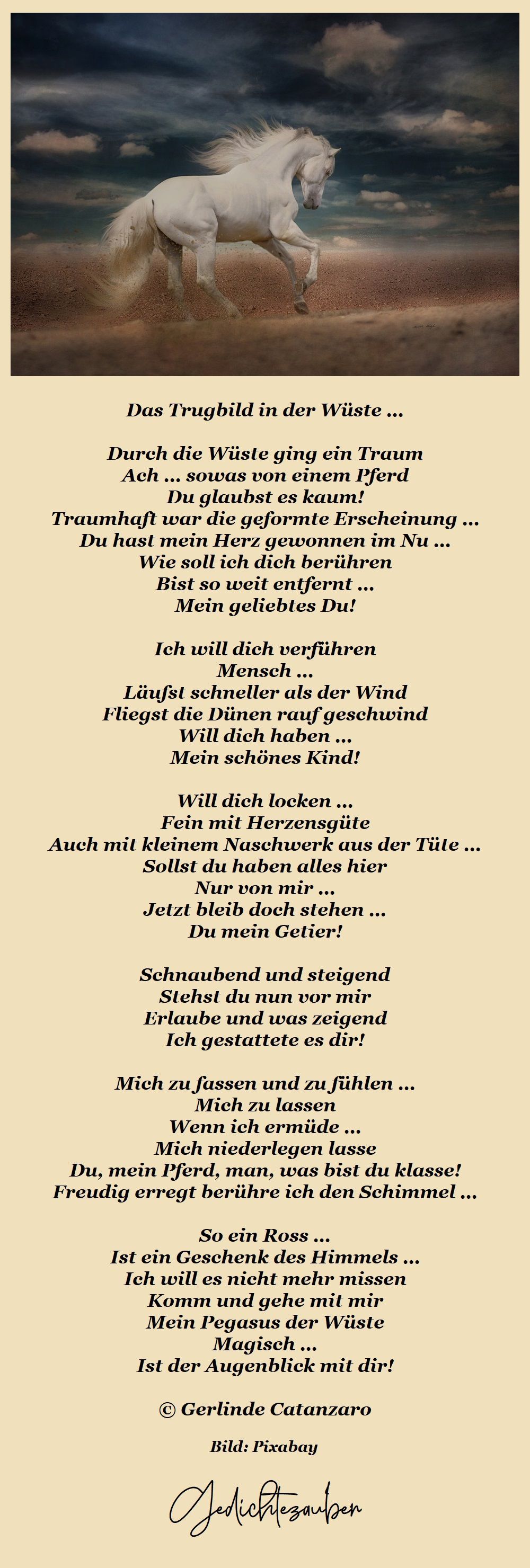 Das Trugbild in der Wüste ...

Durch die Wüste ging ein Traum
Ach ... sowas von einem Pferd
Du glaubst es kaum!
Traumhaft war die geformte Erscheinung ...
Du hast mein Herz gewonnen im Nu ...
Wie soll ich dich berühren
Bist so weit entfernt ...
Mein geliebtes Du!

Ich will dich verführen
Mensch ...
Läufst schneller als der Wind
Fliegst die Dünen rauf geschwind
Will dich haben ...
Mein schönes Kind!

Will dich locken ...
Fein mit Herzensgüte
Auch mit kleinem Naschwerk aus der Tüte ...
Sollst du haben alles hier
Nur von mir ...
Jetzt bleib doch stehen ...
Du mein Getier!

Schnaubend und steigend
Stehst du nun vor mir
Erlaube und was zeigend
Ich gestattete es dir!

Mich zu fassen und zu fühlen ...
Mich zu lassen
Wenn ich ermüde ...
Mich niederlegen lasse
Du, mein Pferd, man, was bist du klasse!
Freudig erregt berühre ich den Schimmel ...

So ein Ross ...
Ist ein Geschenk des Himmels ...
Ich will es nicht mehr missen
Komm und gehe mit mir
Mein Pegasus der Wüste
Magisch ...
Ist der Augenblick mit dir!

© Gerlinde Catanzaro

Bild: Pixabay

Gedichtezauber